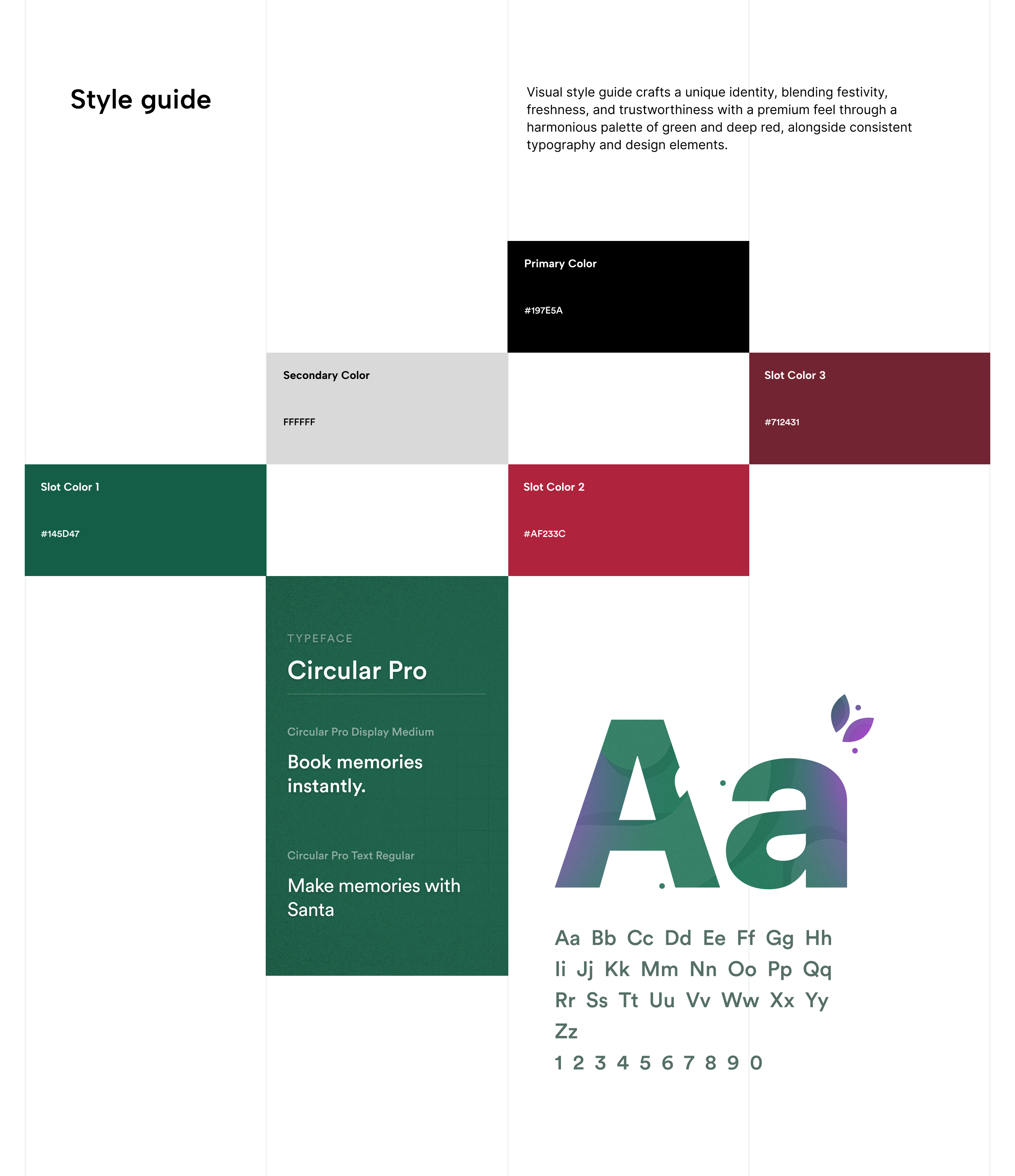 Style guide

Visual style guide crafts a unique identity, blending festivity, freshness, and trustworthiness with a premium feel through a harmonious palette of green and deep red, alongside consistent typography and design elements.

Primary Color

#197E5A

Secondary Color

FFFFFF

Slot Color 3

#712431

Slot Color 1

#145D47

Slot Color 2

#AF233C

TYPEFACE

Circular Pro

Circular Pro Display Medium

Book memories instantly.

Circular Pro Text Regular

Make memories with Santa

Aa

Aa Bb Cc Dd Ee Ff Gg Hh
Ii Jj Kk Mm Nn Oo Pp Qq
Rr Ss Tt Uu Vv Ww Xx Yy
Zz
1 2 3 4 5 6 7 8 9 0